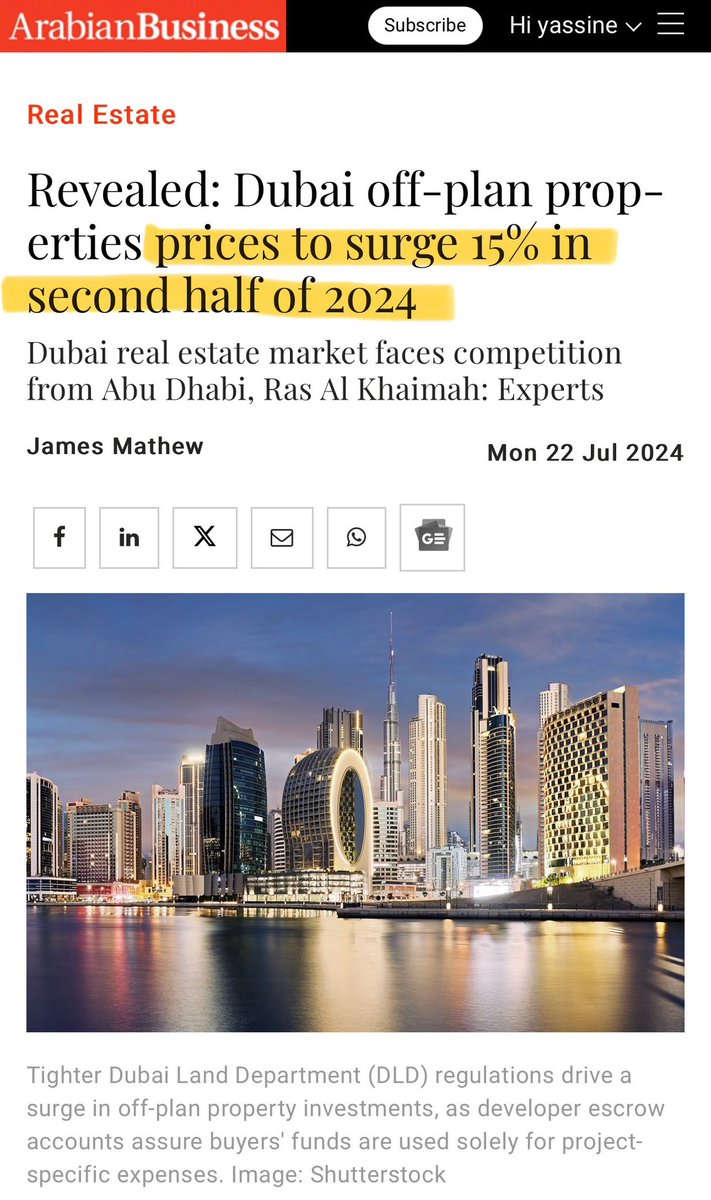 ArabianBusiness Subscribe Hi yassine

Real Estate

Revealed: Dubai off-plan properties prices to surge 15% in second half of 2024

Dubai real estate market faces competition from Abu Dhabi, Ras Al Khaimah: Experts

James Mathew

Mon 22 Jul 2024

Tighter Dubai Land Department (DLD) regulations drive a surge in off-plan property investments, as developer escrow accounts assure buyers' funds are used solely for project-specific expenses. Image: Shutterstock